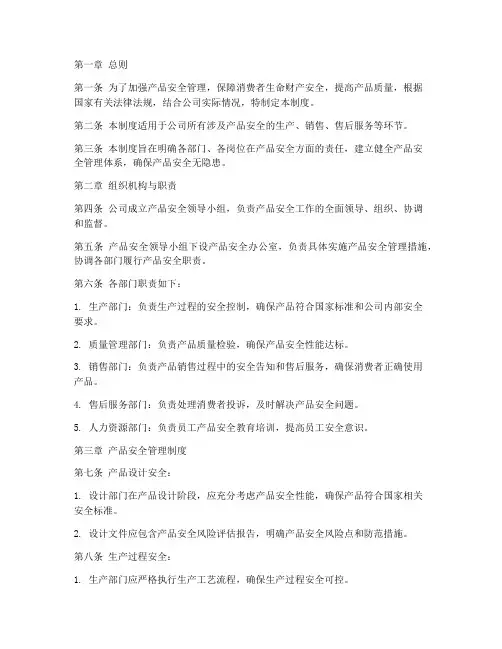 第一章 总则

第一条 为了加强产品安全管理，保障消费者生命财产安全，提高产品质量，根据国家有关法律法规，结合公司实际情况，特制定本制度。

第二条 本制度适用于公司所有涉及产品安全的生产、销售、售后服务等环节。

第三条 本制度旨在明确各部门、各岗位在产品安全方面的责任，建立健全产品安全管理体系，确保产品安全无隐患。

第二章 组织机构与职责

第四条 公司成立产品安全领导小组，负责产品安全工作的全面领导、组织、协调和监督。

第五条 产品安全领导小组下设产品安全办公室，负责具体实施产品安全管理措施，协调各部门履行产品安全职责。

第六条 各部门职责如下：

1. 生产部门：负责生产过程的安全控制，确保产品符合国家标准和公司内部安全要求。

2. 质量管理部门：负责产品质量检验，确保产品安全性能达标。

3. 销售部门：负责产品销售过程中的安全告知和售后服务，确保消费者正确使用产品。

4. 售后服务部门：负责处理消费者投诉，及时解决产品安全问题。

5. 人力资源部门：负责员工产品安全教育培训，提高员工安全意识。

第三章 产品安全管理制度

第七条 产品设计安全：

1. 设计部门在产品设计阶段，应充分考虑产品安全性能，确保产品符合国家相关安全标准。

2. 设计文件应包含产品安全风险评估报告，明确产品安全风险点和防范措施。

第八条 生产过程安全：

1. 生产部门应严格执行生产工艺流程，确保生产过程安全可控。